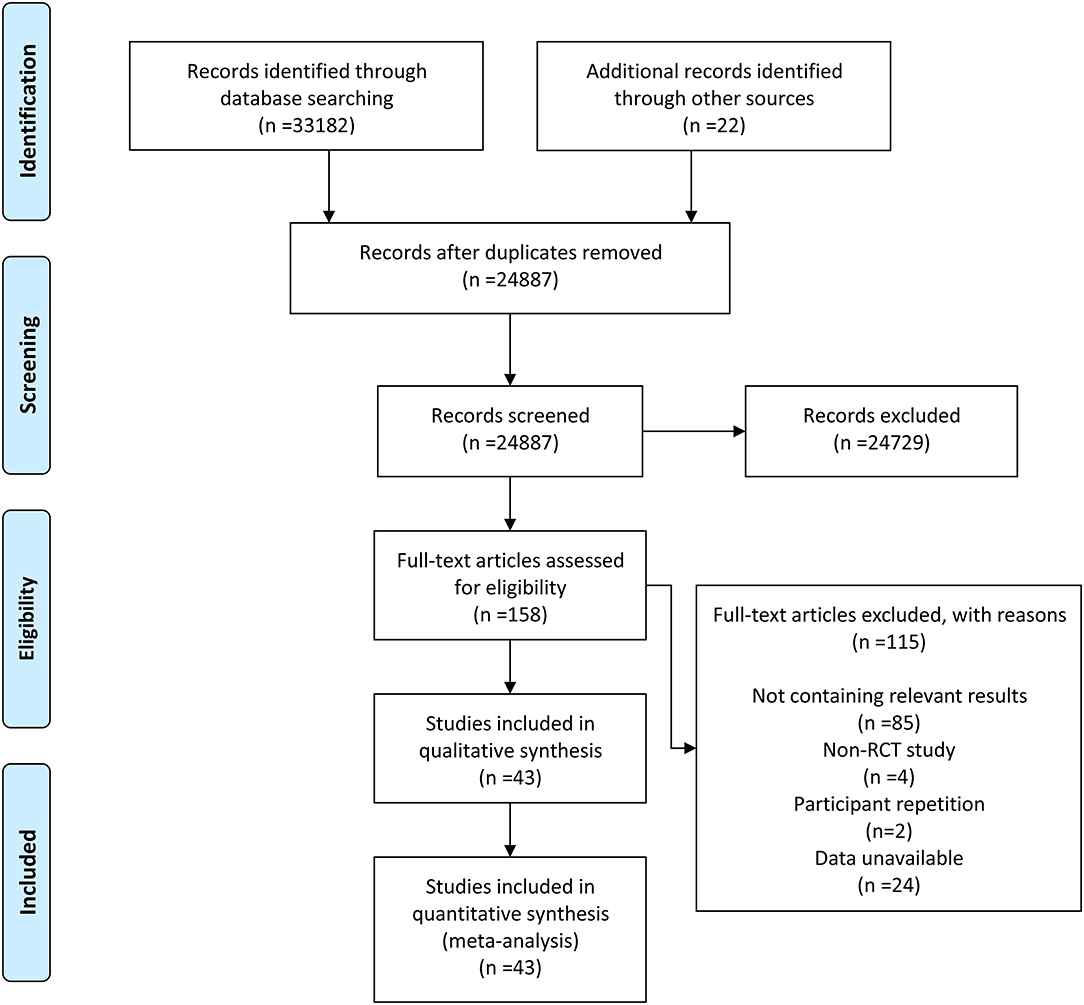 Identification

Records identified through database searching
(n =33182)

Additional records identified through other sources
(n =22)

Screening

Records after duplicates removed
(n =24887)

Records screened
(n =24887)

Records excluded
(n =24729)

Eligibility

Full-text articles assessed for eligibility
(n =158)

Full-text articles excluded, with reasons
(n =115)

Not containing relevant results
(n =85)
Non-RCT study
(n =4)
Participant repetition
(n=2)
Data unavailable
(n =24)

Studies included in qualitative synthesis
(n =43)

Included

Studies included in quantitative synthesis
(meta-analysis)
(n =43)